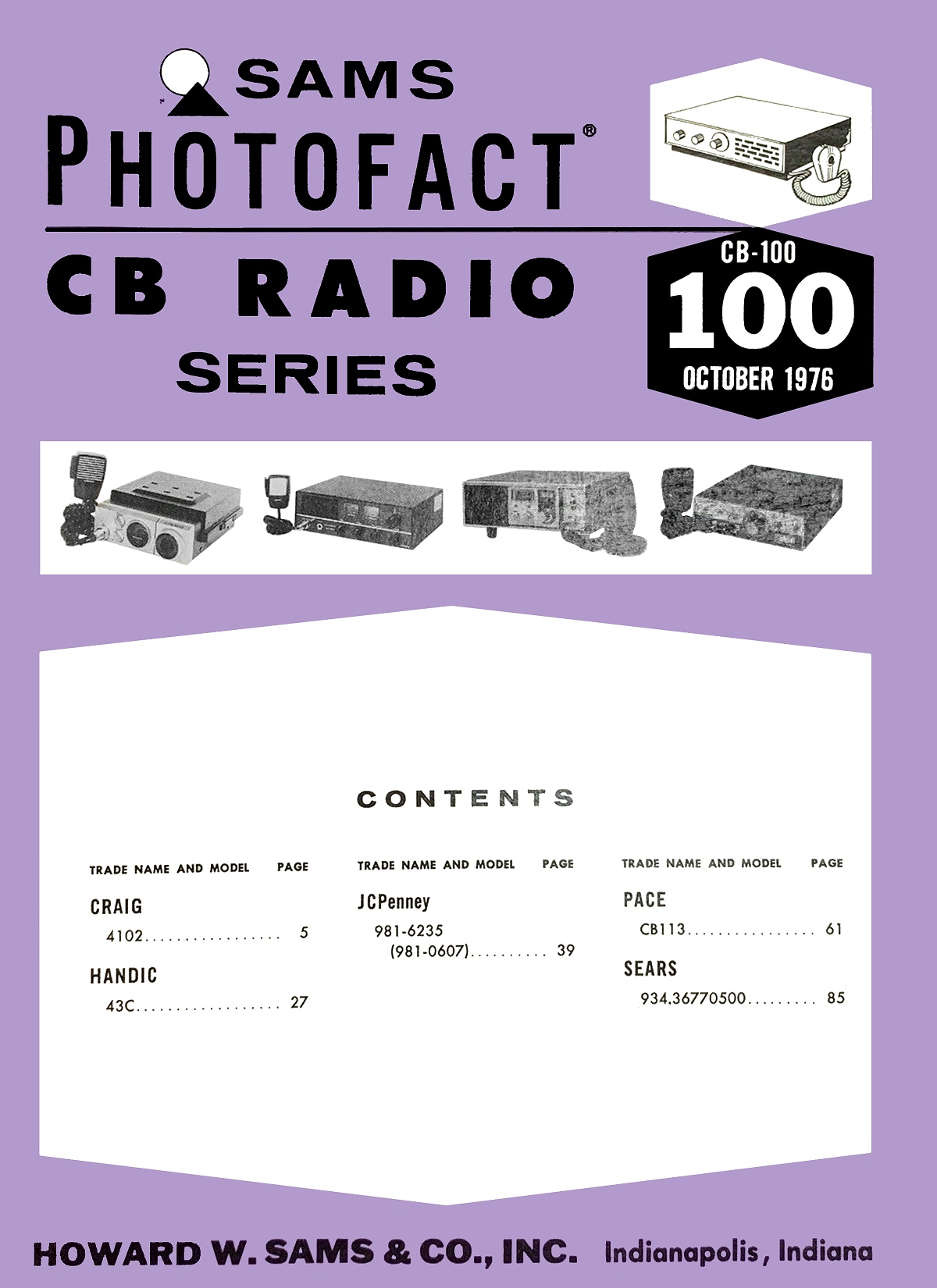 SAMS
PHOTOFACT®

CB RADIO
SERIES

CB-100
100
OCTOBER 1976

CONTENTS

TRADE NAME AND MODEL PAGE

CRAIG
4102 5

HANDIC
43C 27

TRADE NAME AND MODEL PAGE

JCPenney
981-6235
(981-0607) 39

TRADE NAME AND MODEL PAGE

PACE
CB113 61

SEARS
934.36770500 85

HOWARD W. SAMS & CO., INC. Indianapolis, Indiana